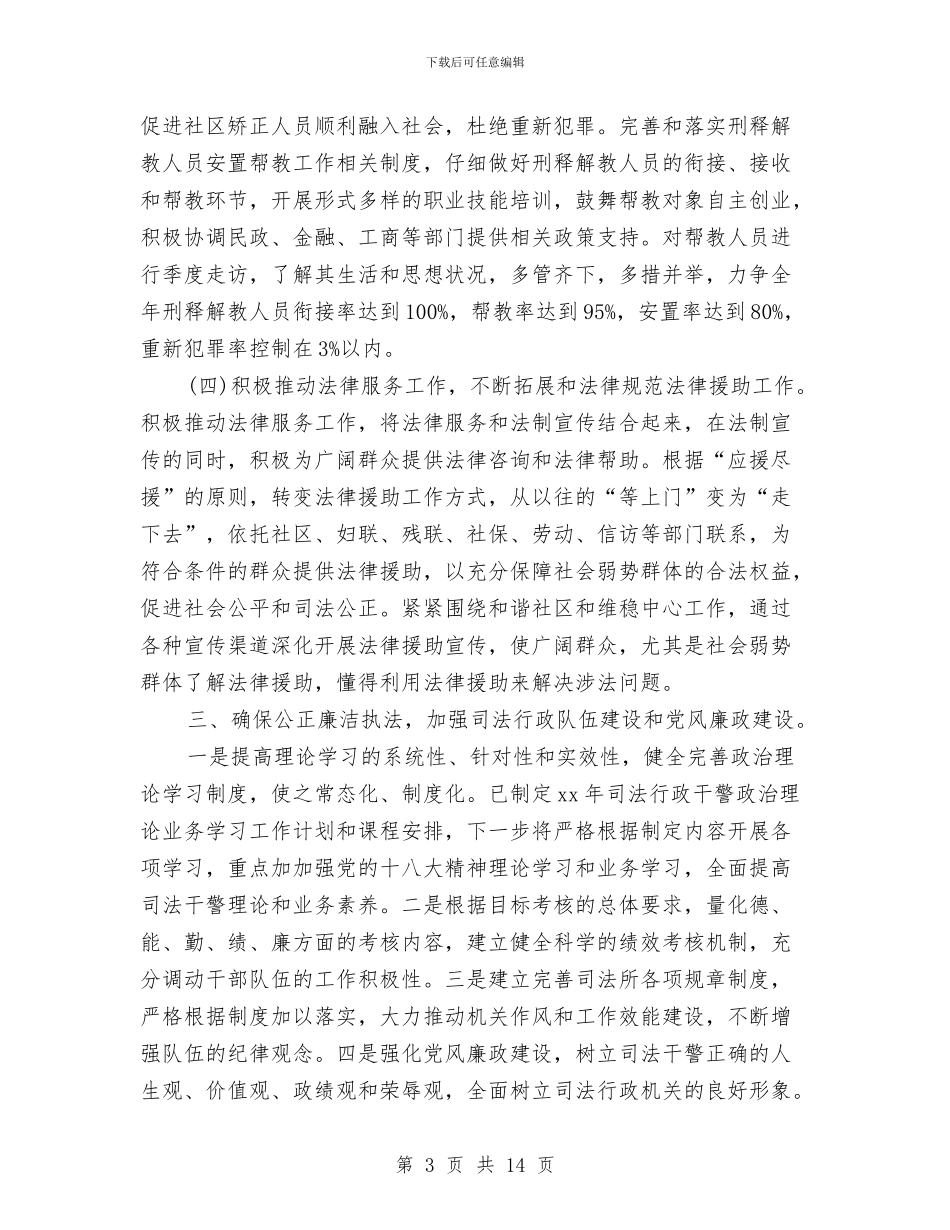 下载后可任意编辑

促进社区矫正人员顺利融入社会，杜绝重新犯罪。完善和落实刑释解教人员安置帮教工作相关制度，仔细做好刑释解教人员的衔接、接收和帮教环节，开展形式多样的职业技能培训，鼓舞帮教对象自主创业，积极协调民政、金融、工商等部门提供相关政策支持。对帮教人员进行季度走访，了解其生活和思想状况，多管齐下，多措并举，力争全年刑释解教人员衔接率达到100%，帮教率达到95%，安置率达到80%，重新犯罪率控制在3%以内。

(四)积极推动法律服务工作，不断拓展和法律规范法律援助工作。积极推动法律服务工作，将法律服务和法制宣传结合起来，在法制宣传的同时，积极为广阔群众提供法律咨询和法律帮助。根据“应援尽援”的原则，转变法律援助工作方式，从以往的“等上门”变为“走下去”，依托社区、妇联、残联、社保、劳动、信访等部门联系，为符合条件的群众提供法律援助，以充分保障社会弱势群体的合法权益，促进社会公平和司法公正。紧紧围绕和谐社区和维稳中心工作，通过各种宣传渠道深化开展法律援助宣传，使广阔群众，尤其是社会弱势群体了解法律援助，懂得利用法律援助来解决涉法问题。

三、确保公正廉洁执法，加强司法行政队伍建设和党风廉政建设。

一是提高理论学习的系统性、针对性和实效性，健全完善政治理论学习制度，使之常态化、制度化。已制定xx年司法行政干警政治理论业务学习工作计划和课程安排，下一步将严格根据制定内容开展各项学习，重点加加强党的十八大精神理论学习和业务学习，全面提高司法干警理论和业务素养。二是根据目标考核的总体要求，量化德、能、勤、绩、廉方面的考核内容，建立健全科学的绩效考核机制，充分调动干部队伍的工作积极性。三是建立完善司法所各项规章制度，严格根据制度加以落实，大力推动机关作风和工作效能建设，不断增强队伍的纪律观念。四是强化党风廉政建设，树立司法干警正确的人生观、价值观、政绩观和荣辱观，全面树立司法行政机关的良好形象。

第 3 页 共 14 页